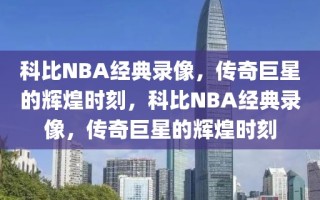 科比NBA经典录像，传奇巨星的辉煌时刻，科比NBA经典录像，传奇巨星的辉煌时刻